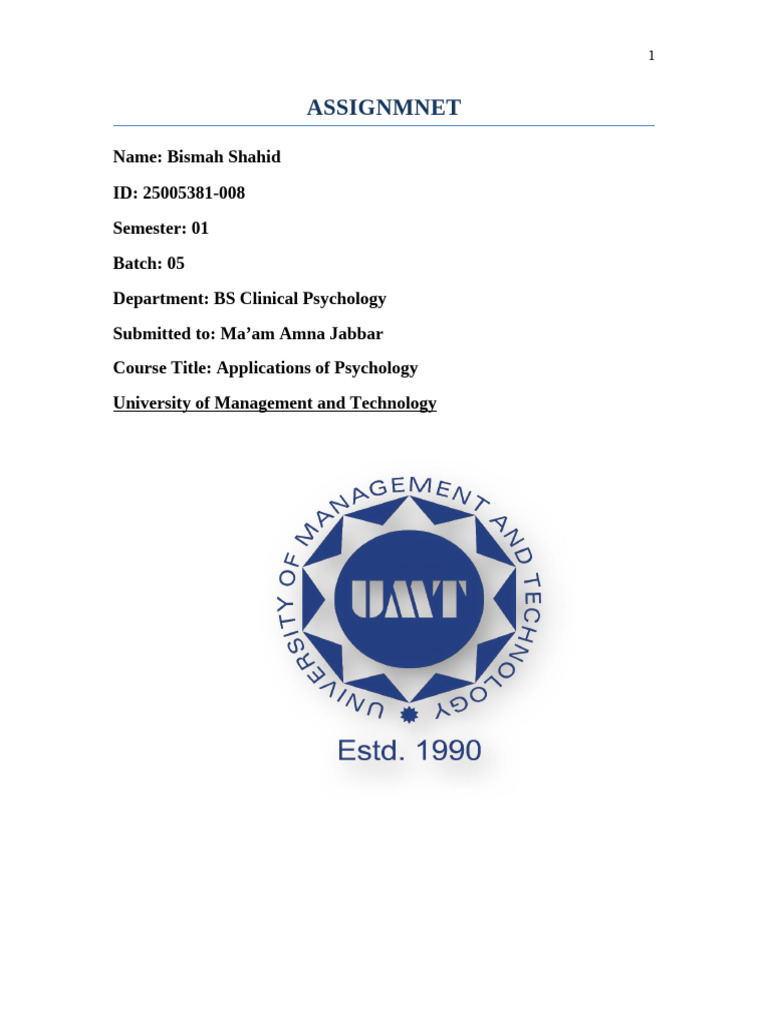 1

ASSIGNMNET

Name: Bismah Shahid

ID: 25005381-008

Semester: 01

Batch: 05

Department: BS Clinical Psychology

Submitted to: Ma'am Amna Jabbar

Course Title: Applications of Psychology

University of Management and Technology

UNIVERSITY OF MANAGEMENT AND TECHNOLOGY

UMT

Estd. 1990